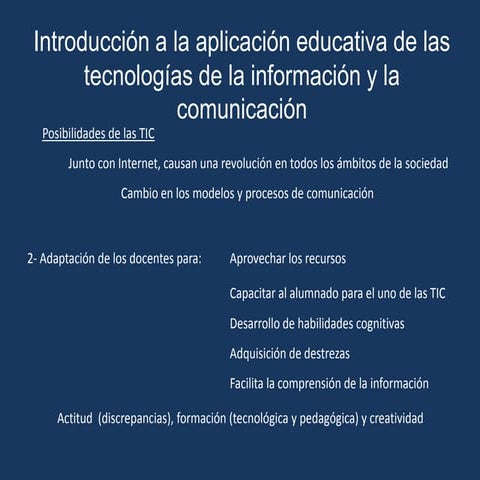 Introducción a la aplicación educativa de las tecnologías de la información y la comunicación

Posibilidades de las TIC

Junto con Internet, causan una revolución en todos los ámbitos de la sociedad

Cambio en los modelos y procesos de comunicación

2- Adaptación de los docentes para:

Aprovechar los recursos

Capacitar al alumnado para el uno de las TIC

Desarrollo de habilidades cognitivas

Adquisición de destrezas

Facilita la comprensión de la información

Actitud (discrepancias), formación (tecnológica y pedagógica) y creatividad